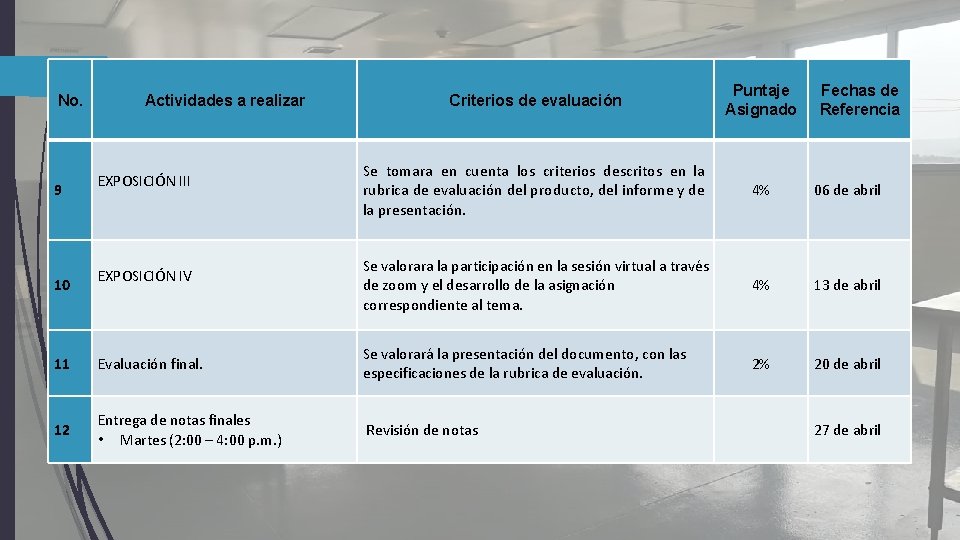 | No. | Actividades a realizar | Criterios de evaluación | Puntaje Asignado | Fechas de Referencia |
|---|---|---|---|---|
| 9 | EXPOSICIÓN III | Se tomara en cuenta los criterios descritos en la rubrica de evaluación del producto, del informe y de la presentación. | 4% | 06 de abril |
| 10 | EXPOSICIÓN IV | Se valorara la participación en la sesión virtual a través de zoom y el desarrollo de la asignación correspondiente al tema. | 4% | 13 de abril |
| 11 | Evaluación final. | Se valorará la presentación del documento, con las especificaciones de la rubrica de evaluación. | 2% | 20 de abril |
| 12 | Entrega de notas finales • Martes (2:00 – 4:00 p.m.) | Revisión de notas | | 27 de abril |